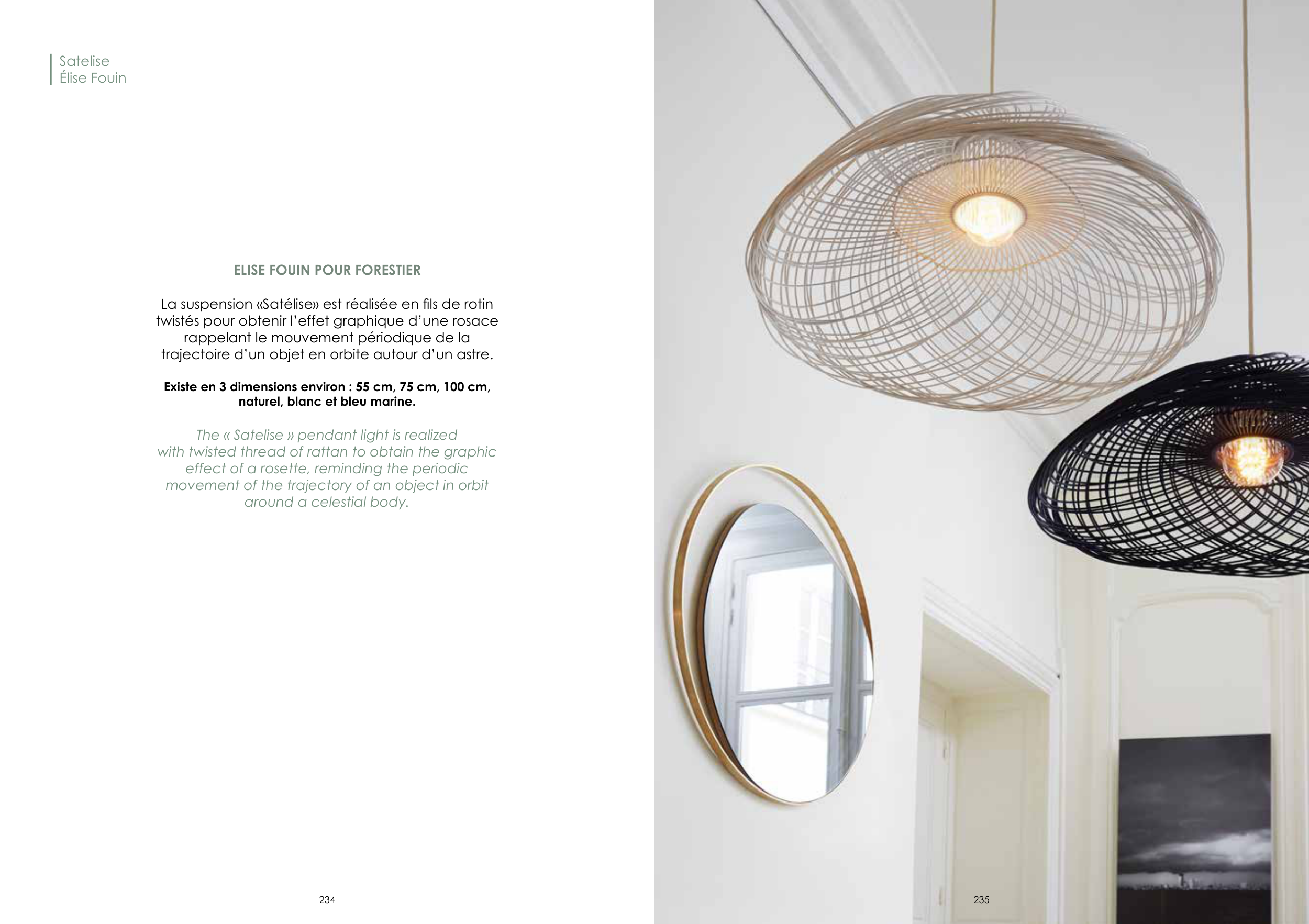 Satelise
Élise Fouin

ELISE FOUIN POUR FORESTIER

La suspension «Satélise» est réalisée en fils de rotin twistés pour obtenir l'effet graphique d'une rosace rappelant le mouvement périodique de la trajectoire d'un objet en orbite autour d'un astre.

Existe en 3 dimensions environ : 55 cm, 75 cm, 100 cm, naturel, blanc et bleu marine.

The « Satelise » pendant light is realized with twisted thread of rattan to obtain the graphic effect of a rosette, reminding the periodic movement of the trajectory of an object in orbit around a celestial body.

234

235